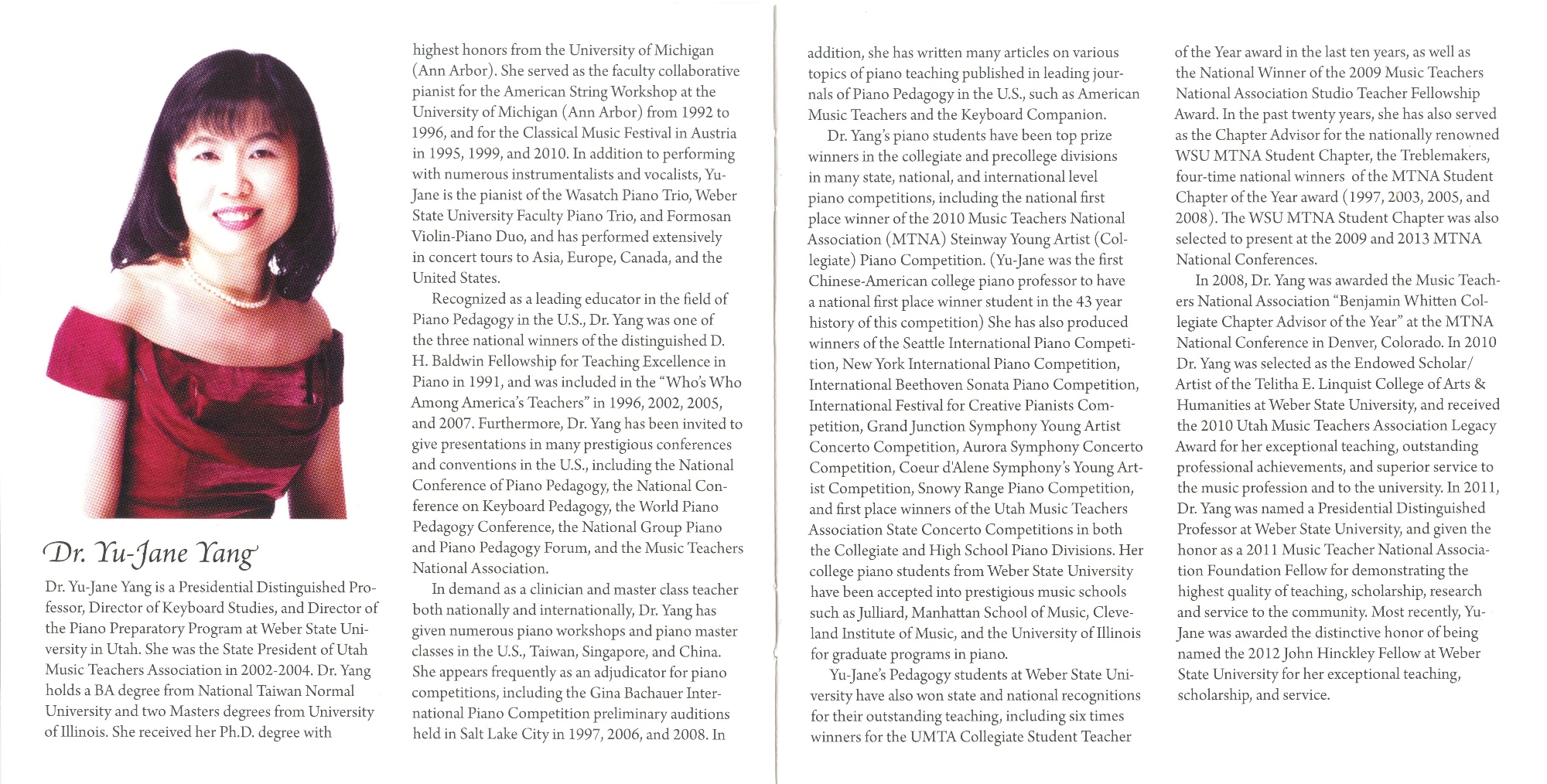 Dr. Yu-Jane Yang

Dr. Yu-Jane Yang is a Presidential Distinguished Professor, Director of Keyboard Studies, and Director of the Piano Preparatory Program at Weber State University in Utah. She was the State President of Utah Music Teachers Association in 2002-2004. Dr. Yang holds a BA degree from National Taiwan Normal University and two Masters degrees from University of Illinois. She received her Ph.D. degree with highest honors from the University of Michigan (Ann Arbor). She served as the faculty collaborative pianist for the American String Workshop at the University of Michigan (Ann Arbor) from 1992 to 1996, and for the Classical Music Festival in Austria in 1995, 1999, and 2010. In addition to performing with numerous instrumentalists and vocalists, Yu-Jane is the pianist of the Wasatch Piano Trio, Weber State University Faculty Piano Trio, and Formosan Violin-Piano Duo, and has performed extensively in concert tours to Asia, Europe, Canada, and the United States.

Recognized as a leading educator in the field of Piano Pedagogy in the U.S., Dr. Yang was one of the three national winners of the distinguished D. H. Baldwin Fellowship for Teaching Excellence in Piano in 1991, and was included in the "Who's Who Among America's Teachers" in 1996, 2002, 2005, and 2007. Furthermore, Dr. Yang has been invited to give presentations in many prestigious conferences and conventions in the U.S., including the National Conference of Piano Pedagogy, the National Conference on Keyboard Pedagogy, the World Piano Pedagogy Conference, the National Group Piano and Piano Pedagogy Forum, and the Music Teachers National Association.

In demand as a clinician and master class teacher both nationally and internationally, Dr. Yang has given numerous piano workshops and piano master classes in the U.S., Taiwan, Singapore, and China. She appears frequently as an adjudicator for piano competitions, including the Gina Bachauer International Piano Competition preliminary auditions held in Salt Lake City in 1997, 2006, and 2008. In addition, she has written many articles on various topics of piano teaching published in leading journals of Piano Pedagogy in the U.S., such as American Music Teachers and the Keyboard Companion.

Dr. Yang's piano students have been top prize winners in the collegiate and precollege divisions in many state, national, and international level piano competitions, including the national first place winner of the 2010 Music Teachers National Association (MTNA) Steinway Young Artist (Collegiate) Piano Competition. (Yu-Jane was the first Chinese-American college piano professor to have a national first place winner student in the 43 year history of this competition) She has also produced winners of the Seattle International Piano Competition, New York International Piano Competition, International Beethoven Sonata Piano Competition, International Festival for Creative Pianists Competition, Grand Junction Symphony Young Artist Concerto Competition, Aurora Symphony Concerto Competition, Coeur d'Alene Symphony's Young Artist Competition, Snowy Range Piano Competition, and first place winners of the Utah Music Teachers Association State Concerto Competitions in both the Collegiate and High School Piano Divisions. Her college piano students from Weber State University have been accepted into prestigious music schools such as Julliard, Manhattan School of Music, Cleveland Institute of Music, and the University of Illinois for graduate programs in piano.

Yu-Jane's Pedagogy students at Weber State University have also won state and national recognitions for their outstanding teaching, including six times winners for the UMTA Collegiate Student Teacher of the Year award in the last ten years, as well as the National Winner of the 2009 Music Teachers National Association Studio Teacher Fellowship Award. In the past twenty years, she has also served as the Chapter Advisor for the nationally renowned WSU MTNA Student Chapter, the Treblemakers, four-time national winners of the MTNA Student Chapter of the Year award (1997, 2003, 2005, and 2008). The WSU MTNA Student Chapter was also selected to present at the 2009 and 2013 MTNA National Conferences.

In 2008, Dr. Yang was awarded the Music Teachers National Association "Benjamin Whitten Collegiate Chapter Advisor of the Year" at the MTNA National Conference in Denver, Colorado. In 2010 Dr. Yang was selected as the Endowed Scholar/Artist of the Telitha E. Linquist College of Arts & Humanities at Weber State University, and received the 2010 Utah Music Teachers Association Legacy Award for her exceptional teaching, outstanding professional achievements, and superior service to the music profession and to the university. In 2011, Dr. Yang was named a Presidential Distinguished Professor at Weber State University, and given the honor as a 2011 Music Teacher National Association Foundation Fellow for demonstrating the highest quality of teaching, scholarship, research and service to the community. Most recently, Yu-Jane was awarded the distinctive honor of being named the 2012 John Hinckley Fellow at Weber State University for her exceptional teaching, scholarship, and service.